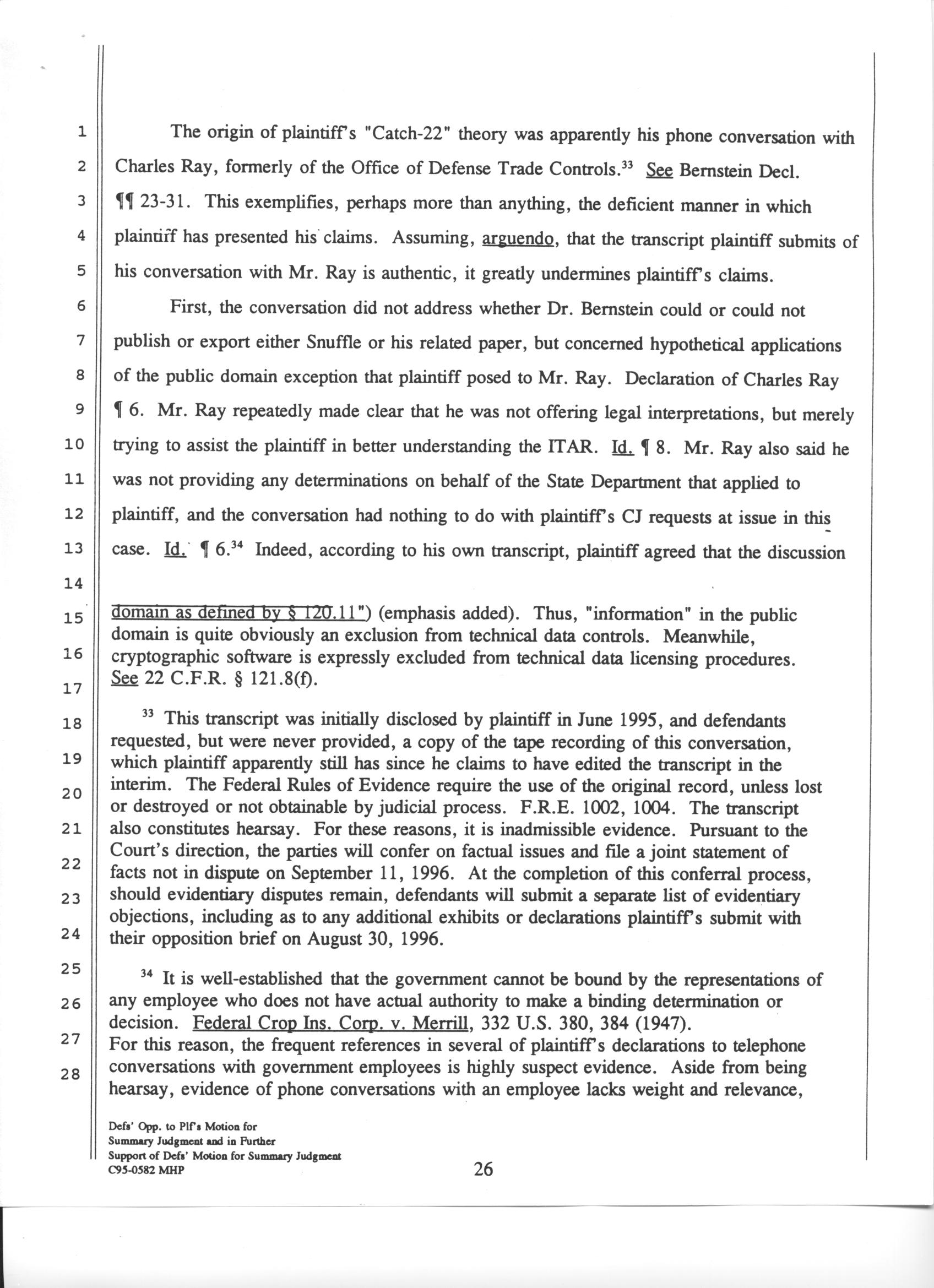 1
2
3
4
5
6
7
8
9
10
11
12
13
14
15
16
17
18
19
20
21
22
23
24
25
26
27
28

The origin of plaintiff's "Catch-22" theory was apparently his phone conversation with Charles Ray, formerly of the Office of Defense Trade Controls.$^{33}$ See Bernstein Decl. ¶¶ 23-31. This exemplifies, perhaps more than anything, the deficient manner in which plaintiff has presented his claims. Assuming, arguendo, that the transcript plaintiff submits of his conversation with Mr. Ray is authentic, it greatly undermines plaintiff's claims.

First, the conversation did not address whether Dr. Bernstein could or could not publish or export either Snuffle or his related paper, but concerned hypothetical applications of the public domain exception that plaintiff posed to Mr. Ray. Declaration of Charles Ray ¶ 6. Mr. Ray repeatedly made clear that he was not offering legal interpretations, but merely trying to assist the plaintiff in better understanding the ITAR. Id. ¶ 8. Mr. Ray also said he was not providing any determinations on behalf of the State Department that applied to plaintiff, and the conversation had nothing to do with plaintiff's CJ requests at issue in this case. Id. ¶ 6.$^{34}$ Indeed, according to his own transcript, plaintiff agreed that the discussion

domain as defined by § 120.11") (emphasis added). Thus, "information" in the public domain is quite obviously an exclusion from technical data controls. Meanwhile, cryptographic software is expressly excluded from technical data licensing procedures. See 22 C.F.R. § 121.8(f).

$^{33}$ This transcript was initially disclosed by plaintiff in June 1995, and defendants requested, but were never provided, a copy of the tape recording of this conversation, which plaintiff apparently still has since he claims to have edited the transcript in the interim. The Federal Rules of Evidence require the use of the original record, unless lost or destroyed or not obtainable by judicial process. F.R.E. 1002, 1004. The transcript also constitutes hearsay. For these reasons, it is inadmissible evidence. Pursuant to the Court's direction, the parties will confer on factual issues and file a joint statement of facts not in dispute on September 11, 1996. At the completion of this conferral process, should evidentiary disputes remain, defendants will submit a separate list of evidentiary objections, including as to any additional exhibits or declarations plaintiff's submit with their opposition brief on August 30, 1996.

$^{34}$ It is well-established that the government cannot be bound by the representations of any employee who does not have actual authority to make a binding determination or decision. Federal Crop Ins. Corp. v. Merrill, 332 U.S. 380, 384 (1947).
For this reason, the frequent references in several of plaintiff's declarations to telephone conversations with government employees is highly suspect evidence. Aside from being hearsay, evidence of phone conversations with an employee lacks weight and relevance,

Defs' Opp. to Plf's Motion for Summary Judgment and in Further Support of Defs' Motion for Summary Judgment C95-0582 MHP

26